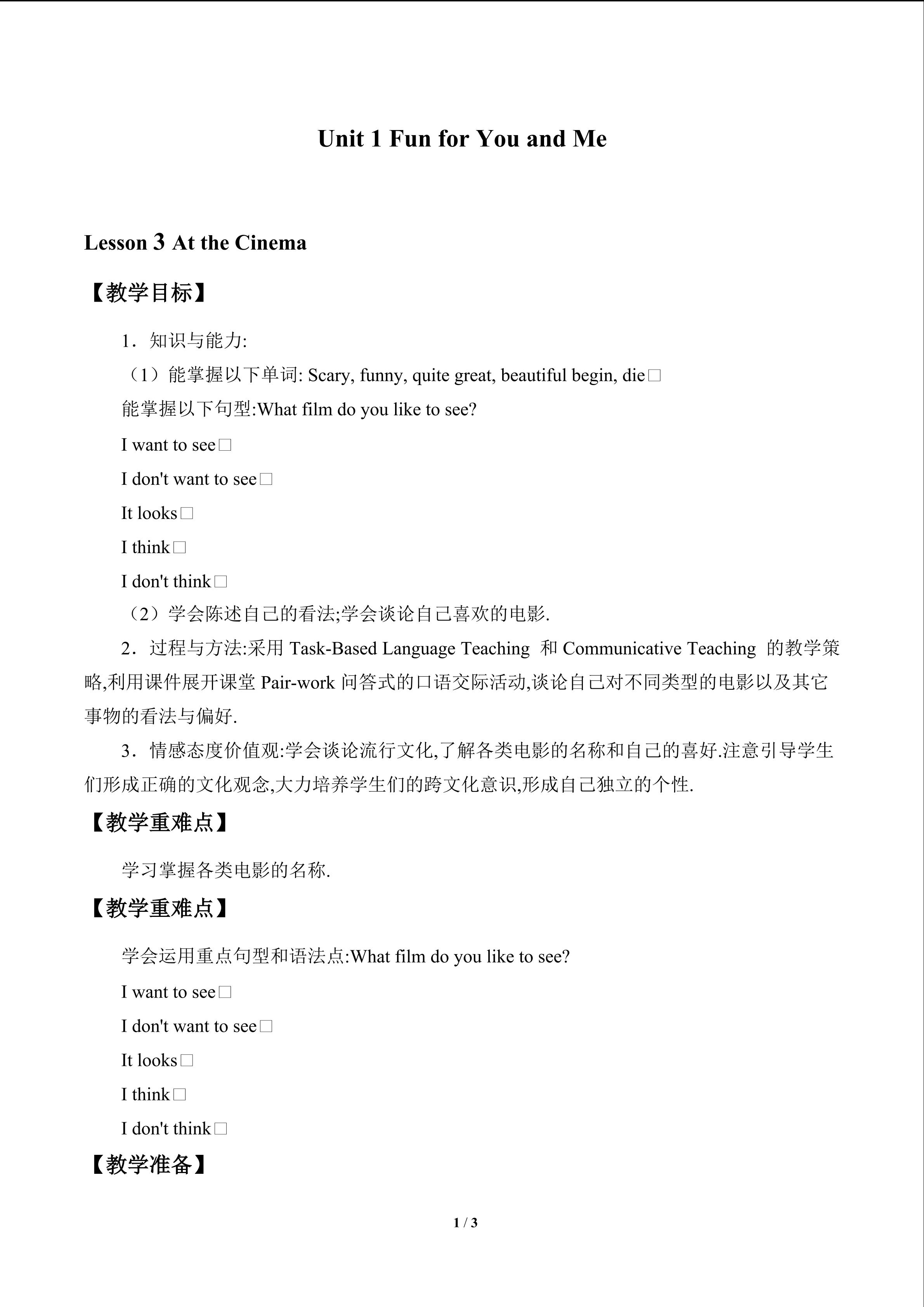 Unit 1 Fun for You and Me

Lesson 3 At the Cinema

【教学目标】

1．知识与能力:

（1）能掌握以下单词: Scary, funny, quite great, beautiful begin, die□

能掌握以下句型:What film do you like to see?

I want to see□

I don't want to see□

It looks□

I think□

I don't think□

（2）学会陈述自己的看法;学会谈论自己喜欢的电影.

2．过程与方法:采用 Task-Based Language Teaching 和 Communicative Teaching 的教学策略,利用课件展开课堂 Pair-work 问答式的口语交际活动,谈论自己对不同类型的电影以及其它事物的看法与偏好.

3．情感态度价值观:学会谈论流行文化,了解各类电影的名称和自己的喜好.注意引导学生们形成正确的文化观念,大力培养学生们的跨文化意识,形成自己独立的个性.

【教学重难点】

学习掌握各类电影的名称.

【教学重难点】

学会运用重点句型和语法点:What film do you like to see?

I want to see□

I don't want to see□

It looks□

I think□

I don't think□

【教学准备】

1 / 3